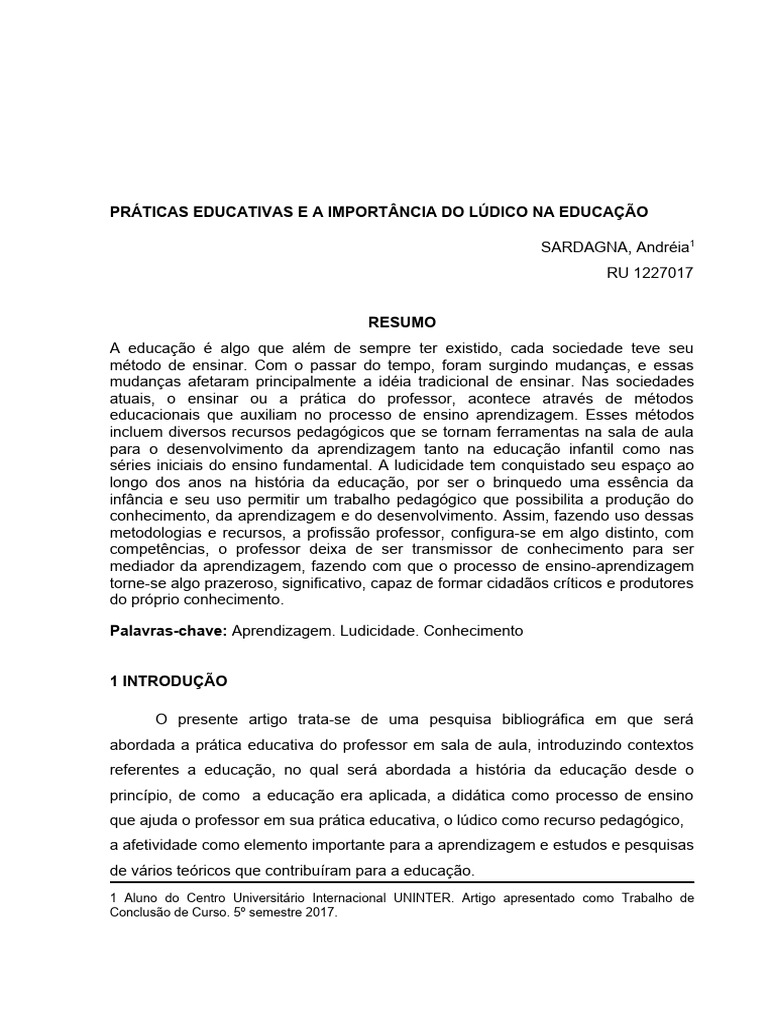 PRÁTICAS EDUCATIVAS E A IMPORTÂNCIA DO LÚDICO NA EDUCAÇÃO

SARDAGNA, Andréia$^1$

RU 1227017

RESUMO

A educação é algo que além de sempre ter existido, cada sociedade teve seu método de ensinar. Com o passar do tempo, foram surgindo mudanças, e essas mudanças afetaram principalmente a idéia tradicional de ensinar. Nas sociedades atuais, o ensinar ou a prática do professor, acontece através de métodos educacionais que auxiliam no processo de ensino aprendizagem. Esses métodos incluem diversos recursos pedagógicos que se tornam ferramentas na sala de aula para o desenvolvimento da aprendizagem tanto na educação infantil como nas séries iniciais do ensino fundamental. A ludicidade tem conquistado seu espaço ao longo dos anos na história da educação, por ser o brinquedo uma essência da infância e seu uso permitir um trabalho pedagógico que possibilita a produção do conhecimento, da aprendizagem e do desenvolvimento. Assim, fazendo uso dessas metodologias e recursos, a profissão professor, configura-se em algo distinto, com competências, o professor deixa de ser transmissor de conhecimento para ser mediador da aprendizagem, fazendo com que o processo de ensino-aprendizagem torne-se algo prazeroso, significativo, capaz de formar cidadãos críticos e produtores do próprio conhecimento.

Palavras-chave: Aprendizagem. Ludicidade. Conhecimento

1 INTRODUÇÃO

O presente artigo trata-se de uma pesquisa bibliográfica em que será abordada a prática educativa do professor em sala de aula, introduzindo contextos referentes a educação, no qual será abordada a história da educação desde o princípio, de como a educação era aplicada, a didática como processo de ensino que ajuda o professor em sua prática educativa, o lúdico como recurso pedagógico, a afetividade como elemento importante para a aprendizagem e estudos e pesquisas de vários teóricos que contribuíram para a educação.

1 Aluno do Centro Universitário Internacional UNINTER. Artigo apresentado como Trabalho de Conclusão de Curso. 5º semestre 2017.